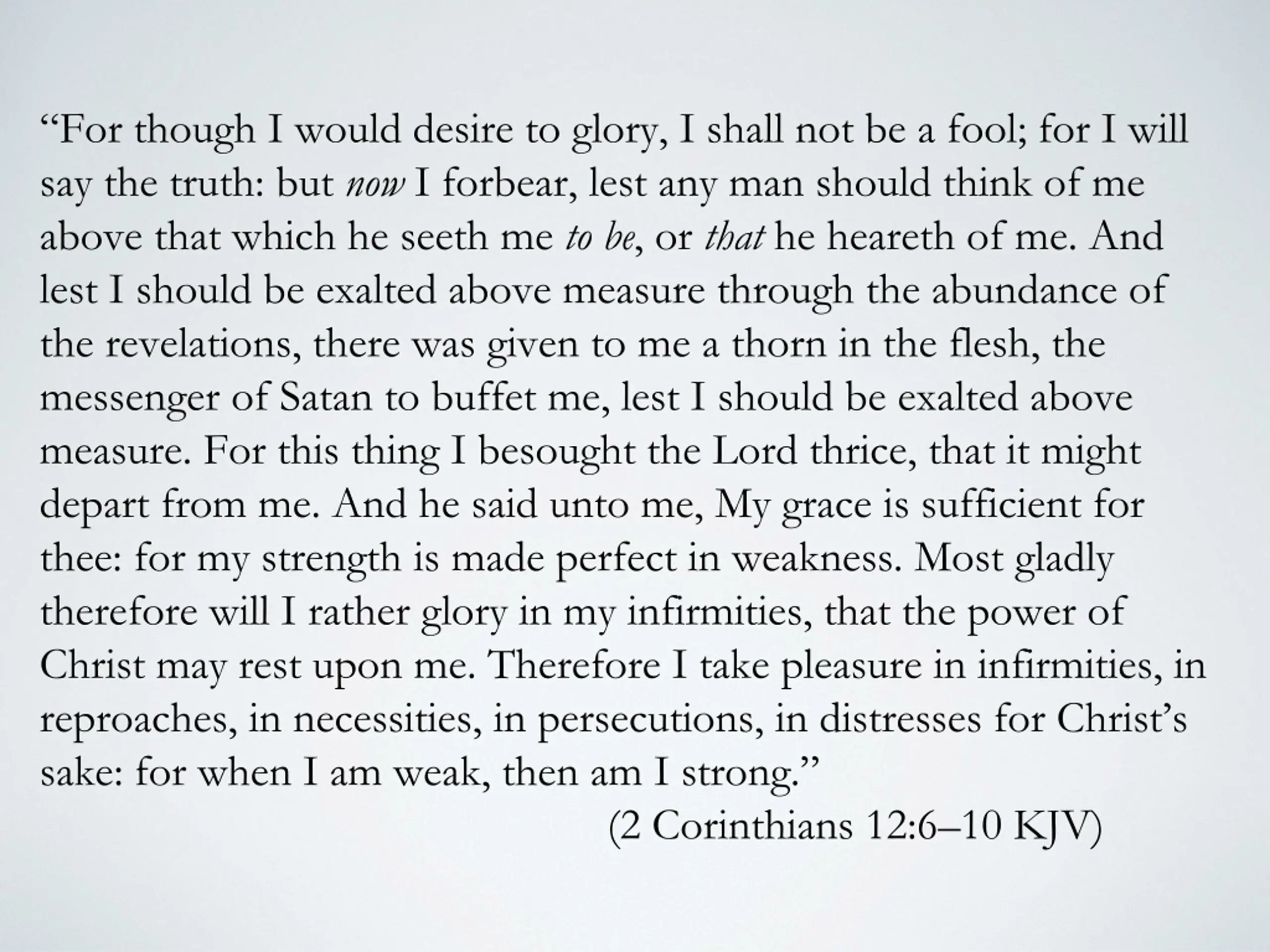 “For though I would desire to glory, I shall not be a fool; for I will say the truth: but now I forbear, lest any man should think of me above that which he seeth me to be, or that he heareth of me. And lest I should be exalted above measure through the abundance of the revelations, there was given to me a thorn in the flesh, the messenger of Satan to buffet me, lest I should be exalted above measure. For this thing I besought the Lord thrice, that it might depart from me. And he said unto me, My grace is sufficient for thee: for my strength is made perfect in weakness. Most gladly therefore will I rather glory in my infirmities, that the power of Christ may rest upon me. Therefore I take pleasure in infirmities, in reproaches, in necessities, in persecutions, in distresses for Christ’s sake: for when I am weak, then am I strong.”

(2 Corinthians 12:6–10 KJV)